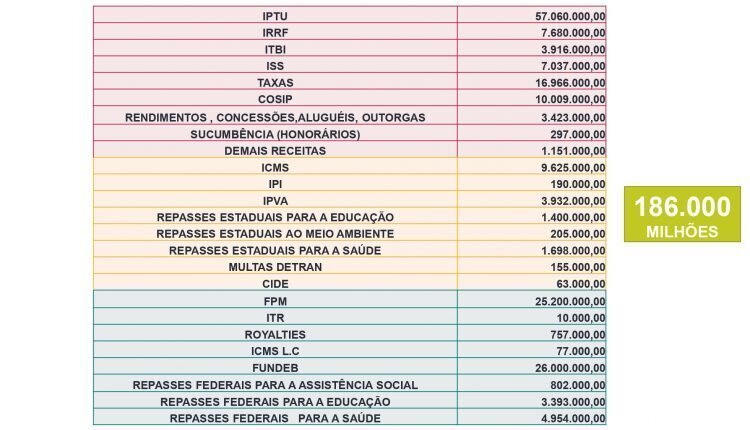 | | |
|---|---|
| IPTU | 57.060.000,00 |
| IRRF | 7.680.000,00 |
| ITBI | 3.916.000,00 |
| ISS | 7.037.000,00 |
| TAXAS | 16.966.000,00 |
| COSIP | 10.009.000,00 |
| RENDIMENTOS , CONCESSÕES,ALUGUÉIS, OUTORGAS | 3.423.000,00 |
| SUCUMBÊNCIA (HONORÁRIOS) | 297.000,00 |
| DEMAIS RECEITAS | 1.151.000,00 |
| ICMS | 9.625.000,00 |
| IPI | 190.000,00 |
| IPVA | 3.932.000,00 |
| REPASSES ESTADUAIS PARA A EDUCAÇÃO | 1.400.000,00 |
| REPASSES ESTADUAIS AO MEIO AMBIENTE | 205.000,00 |
| REPASSES ESTADUAIS PARA A SAÚDE | 1.698.000,00 |
| MULTAS DETRAN | 155.000,00 |
| CIDE | 63.000,00 |
| FPM | 25.200.000,00 |
| ITR | 10.000,00 |
| ROYALTIES | 757.000,00 |
| ICMS L.C | 77.000,00 |
| FUNDEB | 26.000.000,00 |
| REPASSES FEDERAIS PARA A ASSISTÊNCIA SOCIAL | 802.000,00 |
| REPASSES FEDERAIS PARA A EDUCAÇÃO | 3.393.000,00 |
| REPASSES FEDERAIS PARA A SAÚDE | 4.954.000,00 |

186.000
MILHÕES